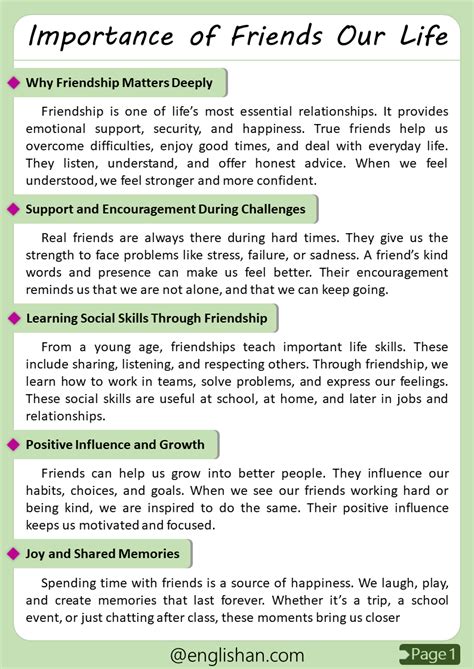 Importance of Friends Our Life

Why Friendship Matters Deeply

Friendship is one of life's most essential relationships. It provides emotional support, security, and happiness. True friends help us overcome difficulties, enjoy good times, and deal with everyday life. They listen, understand, and offer honest advice. When we feel understood, we feel stronger and more confident.

Support and Encouragement During Challenges

Real friends are always there during hard times. They give us the strength to face problems like stress, failure, or sadness. A friend's kind words and presence can make us feel better. Their encouragement reminds us that we are not alone, and that we can keep going.

Learning Social Skills Through Friendship

From a young age, friendships teach important life skills. These include sharing, listening, and respecting others. Through friendship, we learn how to work in teams, solve problems, and express our feelings. These social skills are useful at school, at home, and later in jobs and relationships.

Positive Influence and Growth

Friends can help us grow into better people. They influence our habits, choices, and goals. When we see our friends working hard or being kind, we are inspired to do the same. Their positive influence keeps us motivated and focused.

Joy and Shared Memories

Spending time with friends is a source of happiness. We laugh, play, and create memories that last forever. Whether it's a trip, a school event, or just chatting after class, these moments bring us closer

@englishan.com

Page 1